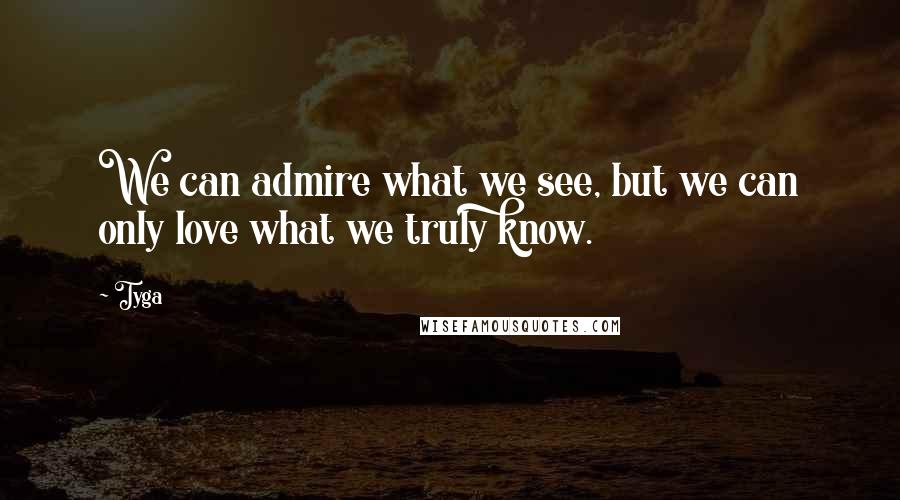 We can admire what we see, but we can only love what we truly know.

- Tyga

WISEFAMOUSQUOTES.COM